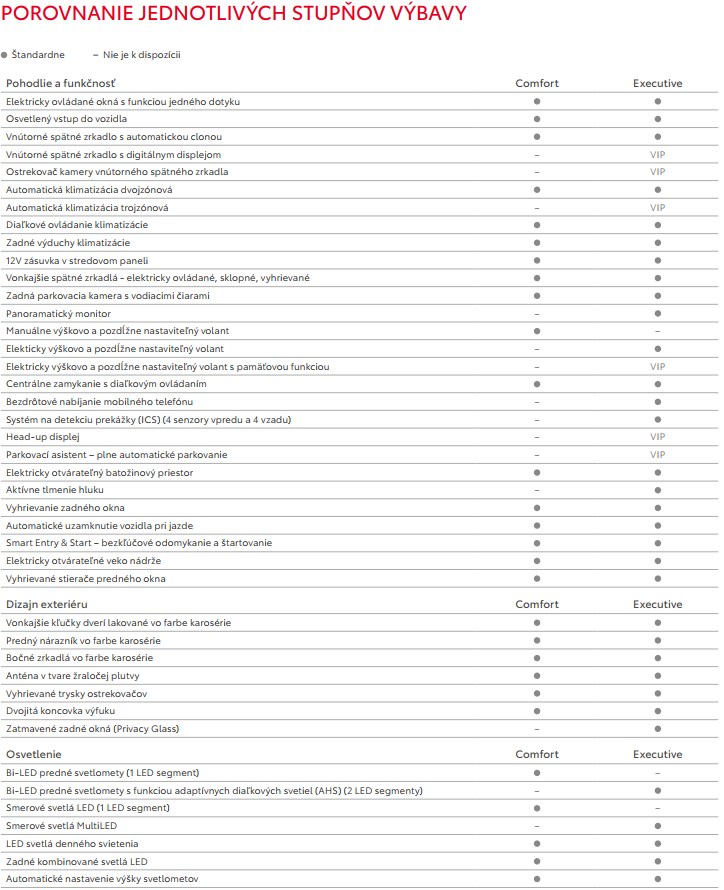 POROVNANIE JEDNOTLIVÝCH STUPŇOV VÝBAVY

● Štandardne – Nie je k dispozícii

| Pohodlie a funkčnosť | Comfort | Executive |
|---|---|---|
| Elektricky ovládané okná s funkciou jedného dotyku | ● | ● |
| Osvetlený vstup do vozidla | ● | ● |
| Vnútorné spätné zrkadlo s automatickou clonou | ● | ● |
| Vnútorné spätné zrkadlo s digitálnym displejom | – | VIP |
| Ostrekovač kamery vnútorného spätného zrkadla | – | VIP |
| Automatická klimatizácia dvojzónová | ● | ● |
| Automatická klimatizácia trojzónová | – | VIP |
| Diaľkové ovládanie klimatizácie | ● | ● |
| Zadné výduchy klimatizácie | ● | ● |
| 12V zásuvka v stredovom paneli | ● | ● |
| Vonkajšie spätné zrkadlá - elektricky ovládané, sklopné, vyhrievané | ● | ● |
| Zadná parkovacia kamera s vodiacimi čiarami | ● | ● |
| Panoramatický monitor | – | ● |
| Manuálne výškovo a pozdĺžne nastaviteľný volant | ● | – |
| Elekticky výškovo a pozdĺžne nastaviteľný volant | – | ● |
| Elektricky výškovo a pozdĺžne nastaviteľný volant s pamäťovou funkciou | – | VIP |
| Centrálne zamykanie s diaľkovým ovládaním | ● | ● |
| Bezdrôtové nabíjanie mobilného telefónu | – | ● |
| Systém na detekciu prekážky (ICS) (4 senzory vpredu a 4 vzadu) | – | ● |
| Head-up displej | – | VIP |
| Parkovací asistent – plne automatické parkovanie | – | VIP |
| Elektricky otvárateľný batožinový priestor | ● | ● |
| Aktívne tlmenie hluku | – | ● |
| Vyhrievanie zadného okna | ● | ● |
| Automatické uzamknutie vozidla pri jazde | ● | ● |
| Smart Entry & Start – bezkľúčové odomykanie a štartovanie | ● | ● |
| Elektricky otvárateľné veko nádrže | ● | ● |
| Vyhrievané stierače predného okna | ● | ● |

| Dizajn exteriéru | Comfort | Executive |
|---|---|---|
| Vonkajšie kľučky dverí lakované vo farbe karosérie | ● | ● |
| Predný nárazník vo farbe karosérie | ● | ● |
| Bočné zrkadlá vo farbe karosérie | ● | ● |
| Anténa v tvare žraločej plutvy | ● | ● |
| Vyhrievané trysky ostrekovačov | ● | ● |
| Dvojitá koncovka výfuku | ● | ● |
| Zatmavené zadné okná (Privacy Glass) | – | ● |

| Osvetlenie | Comfort | Executive |
|---|---|---|
| Bi-LED predné svetlomety (1 LED segment) | ● | – |
| Bi-LED predné svetlomety s funkciou adaptívnych diaľkových svetiel (AHS) (2 LED segmenty) | – | ● |
| Smerové svetlá LED (1 LED segment) | ● | – |
| Smerové svetlá MultiLED | – | ● |
| LED svetlá denného svietenia | ● | ● |
| Zadné kombinované svetlá LED | ● | ● |
| Automatické nastavenie výšky svetlometov | ● | ● |